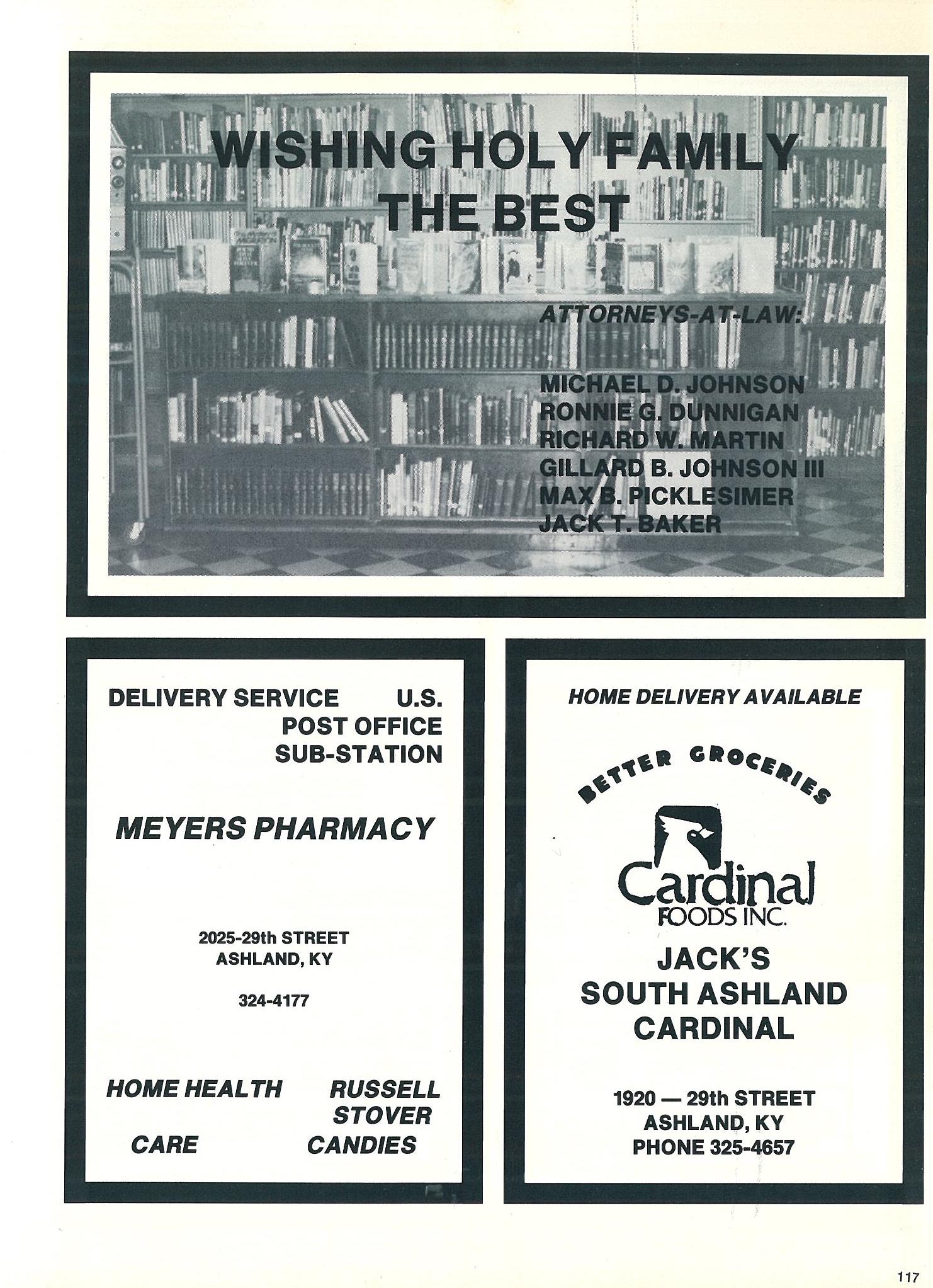 WISHING HOLY FAMILY THE BEST

ATTORNEYS-AT-LAW:

MICHAEL D. JOHNSON
RONNIE G. DUNNIGAN
RICHARD W. MARTIN
GILLARD B. JOHNSON III
MAX B. PICKLESIMER
JACK T. BAKER

DELIVERY SERVICE

U.S.
POST OFFICE
SUB-STATION

MEYERS PHARMACY

2025-29th STREET
ASHLAND, KY

324-4177

HOME HEALTH
CARE

RUSSELL
STOVER
CANDIES

HOME DELIVERY AVAILABLE

BETTER GROCERIES

Cardinal
FOODS INC.

JACK'S
SOUTH ASHLAND
CARDINAL

1920 — 29th STREET
ASHLAND, KY
PHONE 325-4657

117